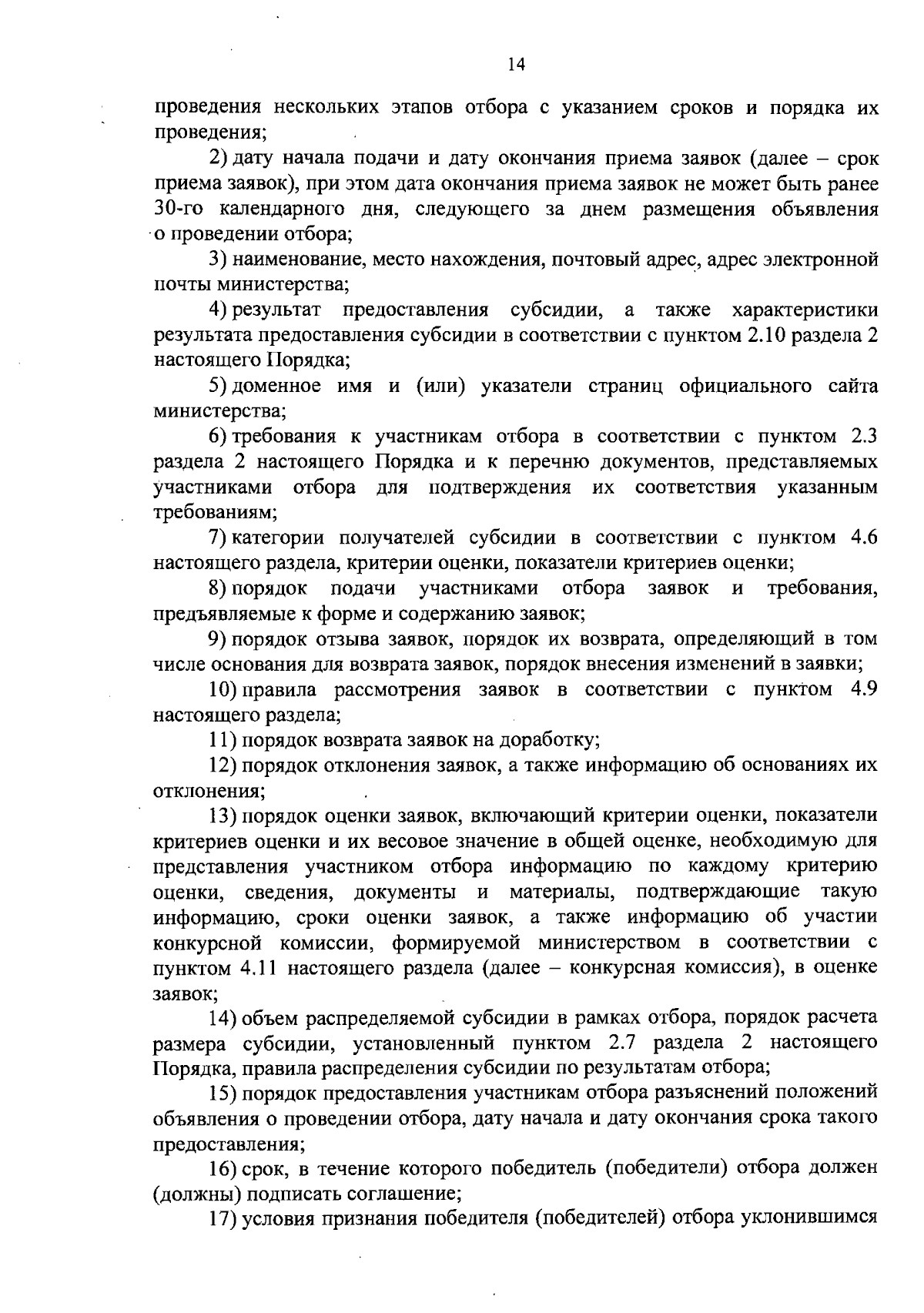 14

проведения нескольких этапов отбора с указанием сроков и порядка их проведения;

2) дату начала подачи и дату окончания приема заявок (далее – срок приема заявок), при этом дата окончания приема заявок не может быть ранее 30-го календарного дня, следующего за днем размещения объявления о проведении отбора;

3) наименование, место нахождения, почтовый адрес, адрес электронной почты министерства;

4) результат предоставления субсидии, а также характеристики результата предоставления субсидии в соответствии с пунктом 2.10 раздела 2 настоящего Порядка;

5) доменное имя и (или) указатели страниц официального сайта министерства;

6) требования к участникам отбора в соответствии с пунктом 2.3 раздела 2 настоящего Порядка и к перечню документов, представляемых участниками отбора для подтверждения их соответствия указанным требованиям;

7) категории получателей субсидии в соответствии с пунктом 4.6 настоящего раздела, критерии оценки, показатели критериев оценки;

8) порядок подачи участниками отбора заявок и требования, предъявляемые к форме и содержанию заявок;

9) порядок отзыва заявок, порядок их возврата, определяющий в том числе основания для возврата заявок, порядок внесения изменений в заявки;

10) правила рассмотрения заявок в соответствии с пунктом 4.9 настоящего раздела;

11) порядок возврата заявок на доработку;

12) порядок отклонения заявок, а также информацию об основаниях их отклонения;

13) порядок оценки заявок, включающий критерии оценки, показатели критериев оценки и их весовое значение в общей оценке, необходимую для представления участником отбора информацию по каждому критерию оценки, сведения, документы и материалы, подтверждающие такую информацию, сроки оценки заявок, а также информацию об участии конкурсной комиссии, формируемой министерством в соответствии с пунктом 4.11 настоящего раздела (далее – конкурсная комиссия), в оценке заявок;

14) объем распределяемой субсидии в рамках отбора, порядок расчета размера субсидии, установленный пунктом 2.7 раздела 2 настоящего Порядка, правила распределения субсидии по результатам отбора;

15) порядок предоставления участникам отбора разъяснений положений объявления о проведении отбора, дату начала и дату окончания срока такого предоставления;

16) срок, в течение которого победитель (победители) отбора должен (должны) подписать соглашение;

17) условия признания победителя (победителей) отбора уклонившимся